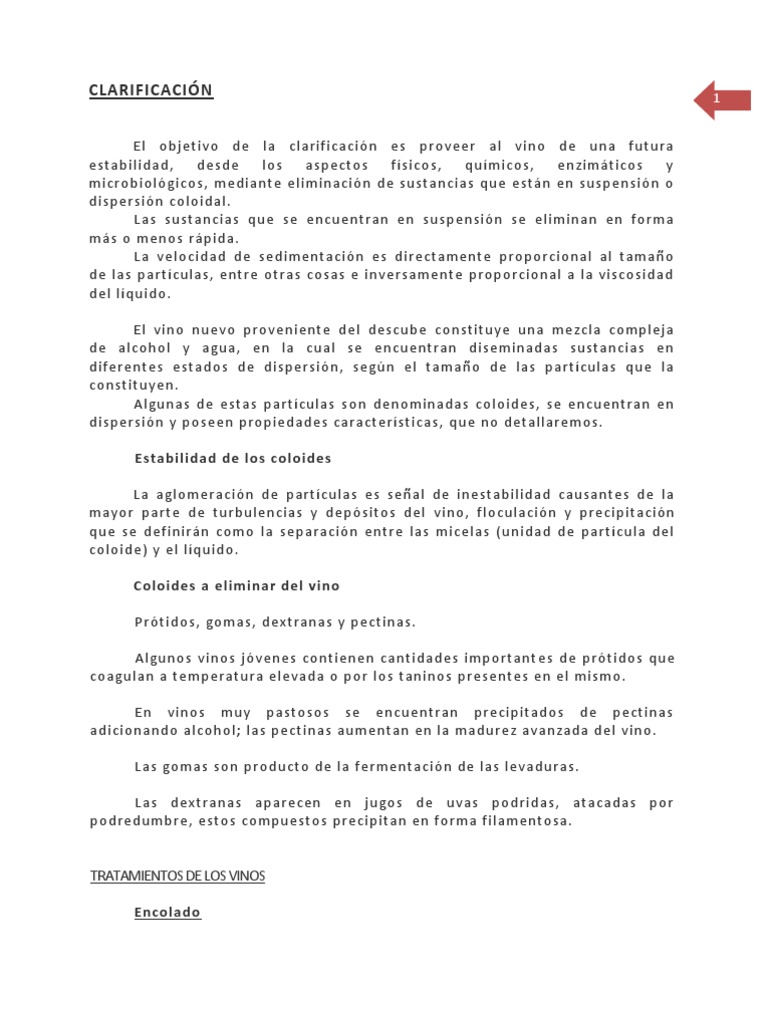 CLARIFICACIÓN

1

El objetivo de la clarificación es proveer al vino de una futura estabilidad, desde los aspectos físicos, químicos, enzimáticos y microbiológicos, mediante eliminación de sustancias que están en suspensión o dispersión coloidal.

Las sustancias que se encuentran en suspensión se eliminan en forma más o menos rápida.

La velocidad de sedimentación es directamente proporcional al tamaño de las partículas, entre otras cosas e inversamente proporcional a la viscosidad del líquido.

El vino nuevo proveniente del descube constituye una mezcla compleja de alcohol y agua, en la cual se encuentran diseminadas sustancias en diferentes estados de dispersión, según el tamaño de las partículas que la constituyen.

Algunas de estas partículas son denominadas coloides, se encuentran en dispersión y poseen propiedades características, que no detallaremos.

Estabilidad de los coloides

La aglomeración de partículas es señal de inestabilidad causantes de la mayor parte de turbulencias y depósitos del vino, floculación y precipitación que se definirán como la separación entre las micelas (unidad de partícula del coloide) y el líquido.

Coloides a eliminar del vino

Prótidos, gomas, dextranas y pectinas.

Algunos vinos jóvenes contienen cantidades importantes de prótidos que coagulan a temperatura elevada o por los taninos presentes en el mismo.

En vinos muy pastosos se encuentran precipitados de pectinas adicionando alcohol; las pectinas aumentan en la madurez avanzada del vino.

Las gomas son producto de la fermentación de las levaduras.

Las dextranas aparecen en jugos de uvas podridas, atacadas por podredumbre, estos compuestos precipitan en forma filamentosa.

TRATAMIENTOS DE LOS VINOS

Encolado